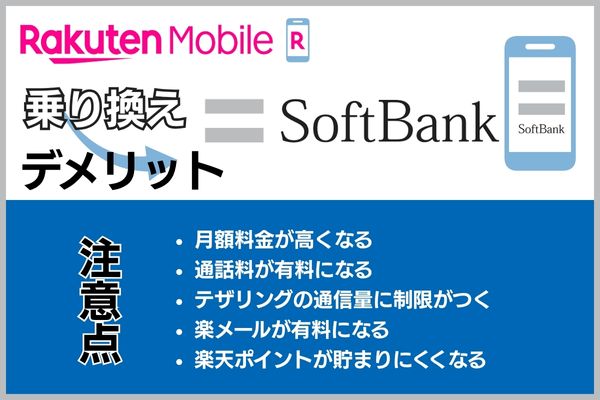 Rakuten Mobile R

乗り換え
デメリット

SoftBank

SoftBank

注意点

• 月額料金が高くなる
• 通話料が有料になる
• テザリングの通信量に制限がつく
• 楽メールが有料になる
• 楽天ポイントが貯まりにくくなる